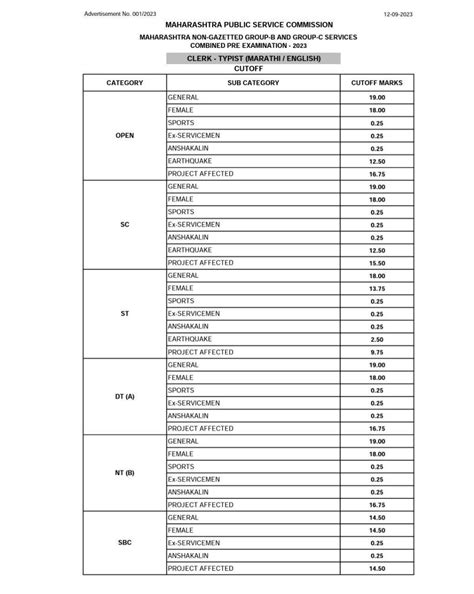 Advertisement No. 001/2023

12-09-2023

MAHARASHTRA PUBLIC SERVICE COMMISSION

MAHARASHTRA NON-GAZETTED GROUP-B AND GROUP-C SERVICES
COMBINED PRE EXAMINATION - 2023

CLERK - TYPIST (MARATHI / ENGLISH)
CUTOFF

| CATEGORY | SUB CATEGORY | CUTOFF MARKS |
|---|---|---|
| OPEN | GENERAL | 19.00 |
| | FEMALE | 18.00 |
| | SPORTS | 0.25 |
| | Ex-SERVICEMEN | 0.25 |
| | ANSHAKALIN | 0.25 |
| | EARTHQUAKE | 12.50 |
| | PROJECT AFFECTED | 16.75 |
| SC | GENERAL | 19.00 |
| | FEMALE | 18.00 |
| | SPORTS | 0.25 |
| | Ex-SERVICEMEN | 0.25 |
| | ANSHAKALIN | 0.25 |
| | EARTHQUAKE | 12.50 |
| | PROJECT AFFECTED | 15.50 |
| ST | GENERAL | 18.00 |
| | FEMALE | 13.75 |
| | SPORTS | 0.25 |
| | Ex-SERVICEMEN | 0.25 |
| | ANSHAKALIN | 0.25 |
| | EARTHQUAKE | 2.50 |
| | PROJECT AFFECTED | 9.75 |
| DT (A) | GENERAL | 19.00 |
| | FEMALE | 18.00 |
| | SPORTS | 0.25 |
| | Ex-SERVICEMEN | 0.25 |
| | ANSHAKALIN | 0.25 |
| | PROJECT AFFECTED | 16.75 |
| NT (B) | GENERAL | 19.00 |
| | FEMALE | 18.00 |
| | SPORTS | 0.25 |
| | Ex-SERVICEMEN | 0.25 |
| | ANSHAKALIN | 0.25 |
| | PROJECT AFFECTED | 16.75 |
| SBC | GENERAL | 14.50 |
| | FEMALE | 14.50 |
| | Ex-SERVICEMEN | 0.25 |
| | ANSHAKALIN | 0.25 |
| | PROJECT AFFECTED | 14.50 |